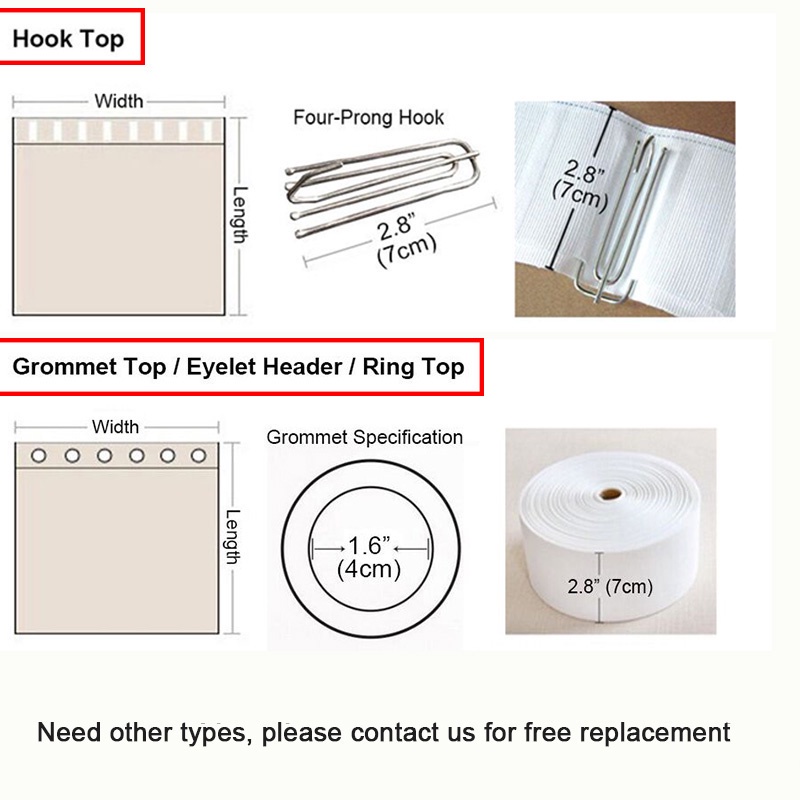 Hook Top

Width

Length

Four-Prong Hook

2.8"
(7cm)

2.8"
(7cm)

Grommet Top / Eyelet Header / Ring Top

Width

Length

Grommet Specification

1.6"
(4cm)

2.8" (7cm)

Need other types, please contact us for free replacement